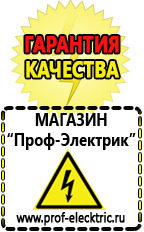 ГАРАНТИЯ
КАЧЕСТВА

МАГАЗИН
“Проф-Электрик”

www.prof-electric.ru